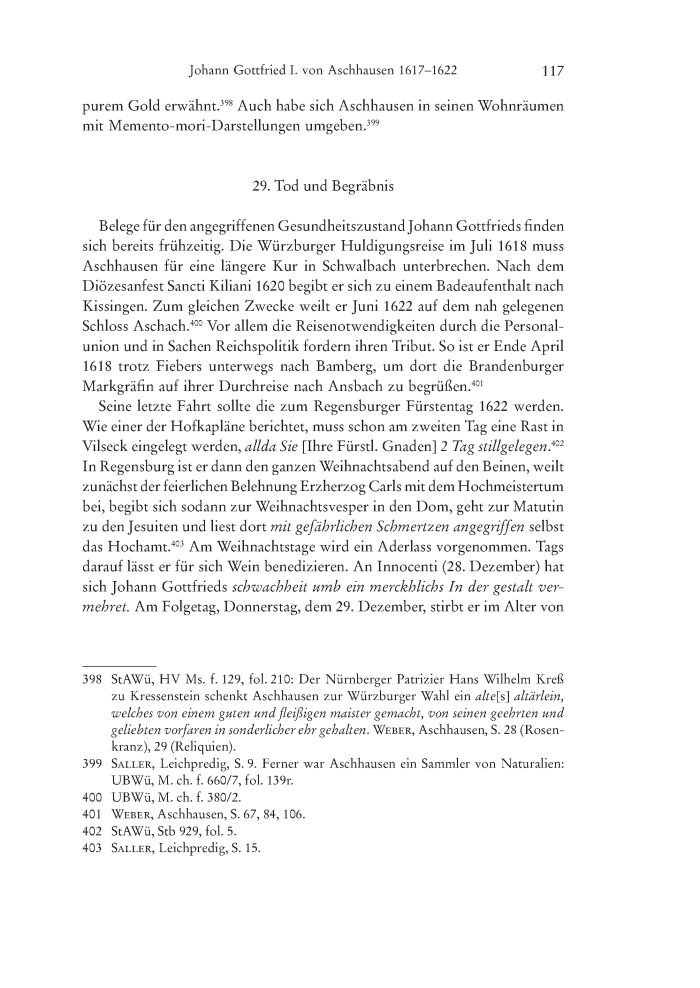 Johann Gottfried I. von Aschhausen 1617–1622 117

purem Gold erwähnt.$^{398}$ Auch habe sich Aschhausen in seinen Wohnräumen mit Memento-mori-Darstellungen umgeben.$^{399}$

29. Tod und Begräbnis

Belege für den angegriffenen Gesundheitszustand Johann Gottfrieds finden sich bereits frühzeitig. Die Würzburger Huldigungsreise im Juli 1618 muss Aschhausen für eine längere Kur in Schwalbach unterbrechen. Nach dem Diözesanfest Sancti Kiliani 1620 begibt er sich zu einem Badeaufenthalt nach Kissingen. Zum gleichen Zwecke weilt er Juni 1622 auf dem nah gelegenen Schloss Aschach.$^{400}$ Vor allem die Reisenotwendigkeiten durch die Personalunion und in Sachen Reichspolitik fordern ihren Tribut. So ist er Ende April 1618 trotz Fiebers unterwegs nach Bamberg, um dort die Brandenburger Markgräfin auf ihrer Durchreise nach Ansbach zu begrüßen.$^{401}$

Seine letzte Fahrt sollte die zum Regensburger Fürstentag 1622 werden. Wie einer der Hofkapläne berichtet, muss schon am zweiten Tag eine Rast in Vilseck eingelegt werden, allda Sie [Ihre Fürstl. Gnaden] 2 Tag stillgelegen.$^{402}$ In Regensburg ist er dann den ganzen Weihnachtsabend auf den Beinen, weilt zunächst der feierlichen Belehnung Erzherzog Carls mit dem Hochmeistertum bei, begibt sich sodann zur Weihnachtsvesper in den Dom, geht zur Matutin zu den Jesuiten und liest dort mit gefährlichen Schmertzen angegriffen selbst das Hochamt.$^{403}$ Am Weihnachtstage wird ein Aderlass vorgenommen. Tags darauf lässt er für sich Wein benedizieren. An Innocenti (28. Dezember) hat sich Johann Gottfrieds schwachheit umb ein merckhlichs In der gestalt vermehret. Am Folgetag, Donnerstag, dem 29. Dezember, stirbt er im Alter von

398 StAWü, HV Ms. f. 129, fol. 210: Der Nürnberger Patrizier Hans Wilhelm Kreß zu Kressenstein schenkt Aschhausen zur Würzburger Wahl ein alte[s] altärlein, welches von einem guten und fleißigen maister gemacht, von seinen geehrten und geliebten vorfaren in sonderlicher ehr gehalten. Weber, Aschhausen, S. 28 (Rosenkranz), 29 (Reliquien).
399 Saller, Leichpredig, S. 9. Ferner war Aschhausen ein Sammler von Naturalien: UBWü, M. ch. f. 660/7, fol. 139r.
400 UBWü, M. ch. f. 380/2.
401 Weber, Aschhausen, S. 67, 84, 106.
402 StAWü, Stb 929, fol. 5.
403 Saller, Leichpredig, S. 15.